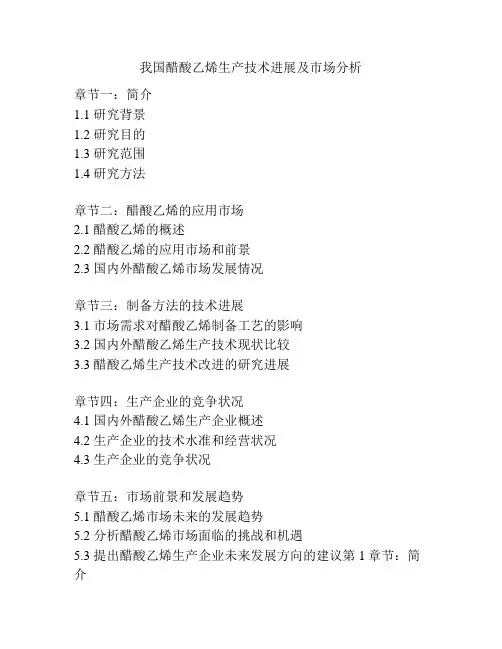 我国醋酸乙烯生产技术进展及市场分析

章节一：简介
1.1 研究背景
1.2 研究目的
1.3 研究范围
1.4 研究方法

章节二：醋酸乙烯的应用市场
2.1 醋酸乙烯的概述
2.2 醋酸乙烯的应用市场和前景
2.3 国内外醋酸乙烯市场发展情况

章节三：制备方法的技术进展
3.1 市场需求对醋酸乙烯制备工艺的影响
3.2 国内外醋酸乙烯生产技术现状比较
3.3 醋酸乙烯生产技术改进的研究进展

章节四：生产企业的竞争状况
4.1 国内外醋酸乙烯生产企业概述
4.2 生产企业的技术水准和经营状况
4.3 生产企业的竞争状况

章节五：市场前景和发展趋势
5.1 醋酸乙烯市场未来的发展趋势
5.2 分析醋酸乙烯市场面临的挑战和机遇
5.3 提出醋酸乙烯生产企业未来发展方向的建议第 1 章节：简介